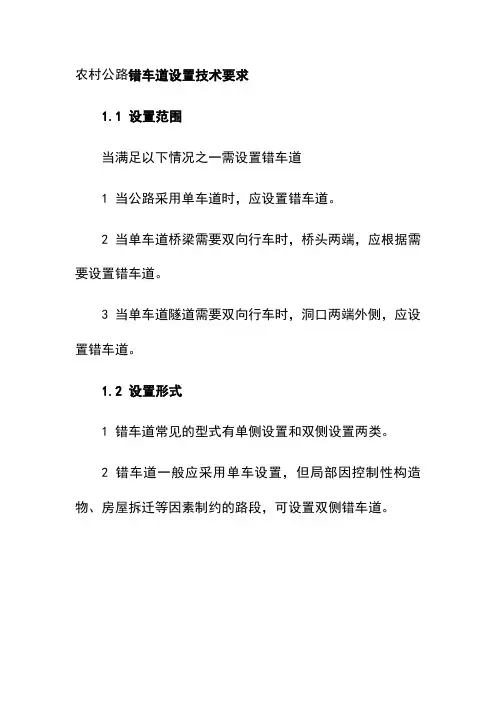 农村公路错车道设置技术要求

1.1 设置范围

当满足以下情况之一需设置错车道

1 当公路采用单车道时，应设置错车道。

2 当单车道桥梁需要双向行车时，桥头两端，应根据需要设置错车道。

3 当单车道隧道需要双向行车时，洞口两端外侧，应设置错车道。

1.2 设置形式

1 错车道常见的型式有单侧设置和双侧设置两类。

2 错车道一般应采用单车设置，但局部因控制性构造物、房屋拆迁等因素制约的路段，可设置双侧错车道。